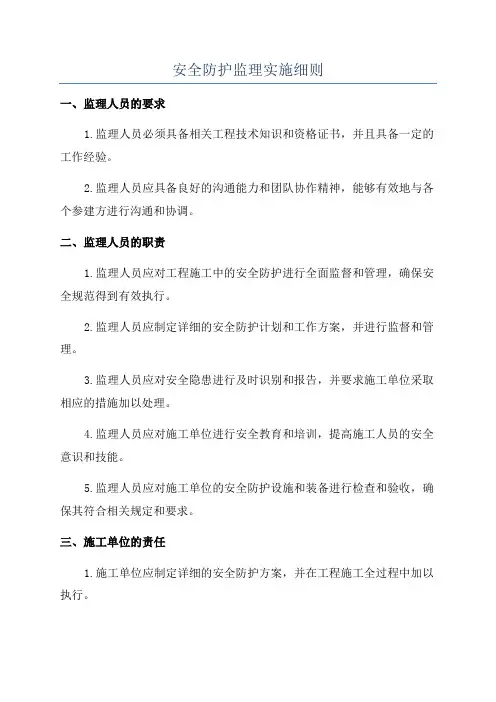 安全防护监理实施细则

一、监理人员的要求

1.监理人员必须具备相关工程技术知识和资格证书，并且具备一定的工作经验。

2.监理人员应具备良好的沟通能力和团队协作精神，能够有效地与各个参建方进行沟通和协调。

二、监理人员的职责

1.监理人员应对工程施工中的安全防护进行全面监督和管理，确保安全规范得到有效执行。

2.监理人员应制定详细的安全防护计划和工作方案，并进行监督和管理。

3.监理人员应对安全隐患进行及时识别和报告，并要求施工单位采取相应的措施加以处理。

4.监理人员应对施工单位进行安全教育和培训，提高施工人员的安全意识和技能。

5.监理人员应对施工单位的安全防护设施和装备进行检查和验收，确保其符合相关规定和要求。

三、施工单位的责任

1.施工单位应制定详细的安全防护方案，并在工程施工全过程中加以执行。